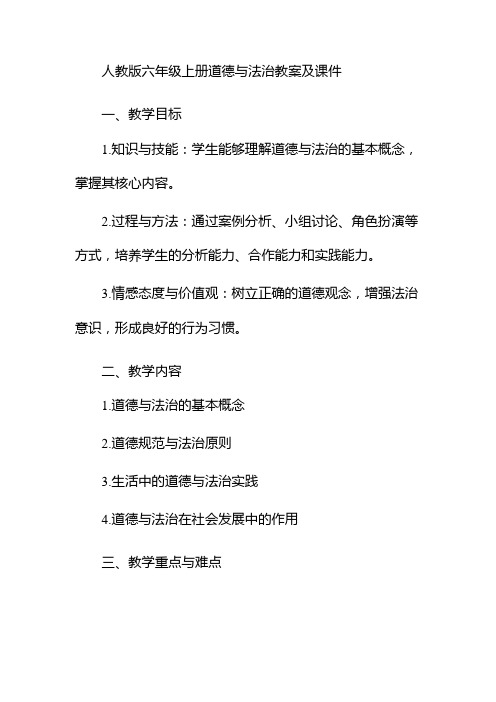 人教版六年级上册道德与法治教案及课件

一、教学目标

1.知识与技能：学生能够理解道德与法治的基本概念，掌握其核心内容。

2.过程与方法：通过案例分析、小组讨论、角色扮演等方式，培养学生的分析能力、合作能力和实践能力。

3.情感态度与价值观：树立正确的道德观念，增强法治意识，形成良好的行为习惯。

二、教学内容

1.道德与法治的基本概念

2.道德规范与法治原则

3.生活中的道德与法治实践

4.道德与法治在社会发展中的作用

三、教学重点与难点